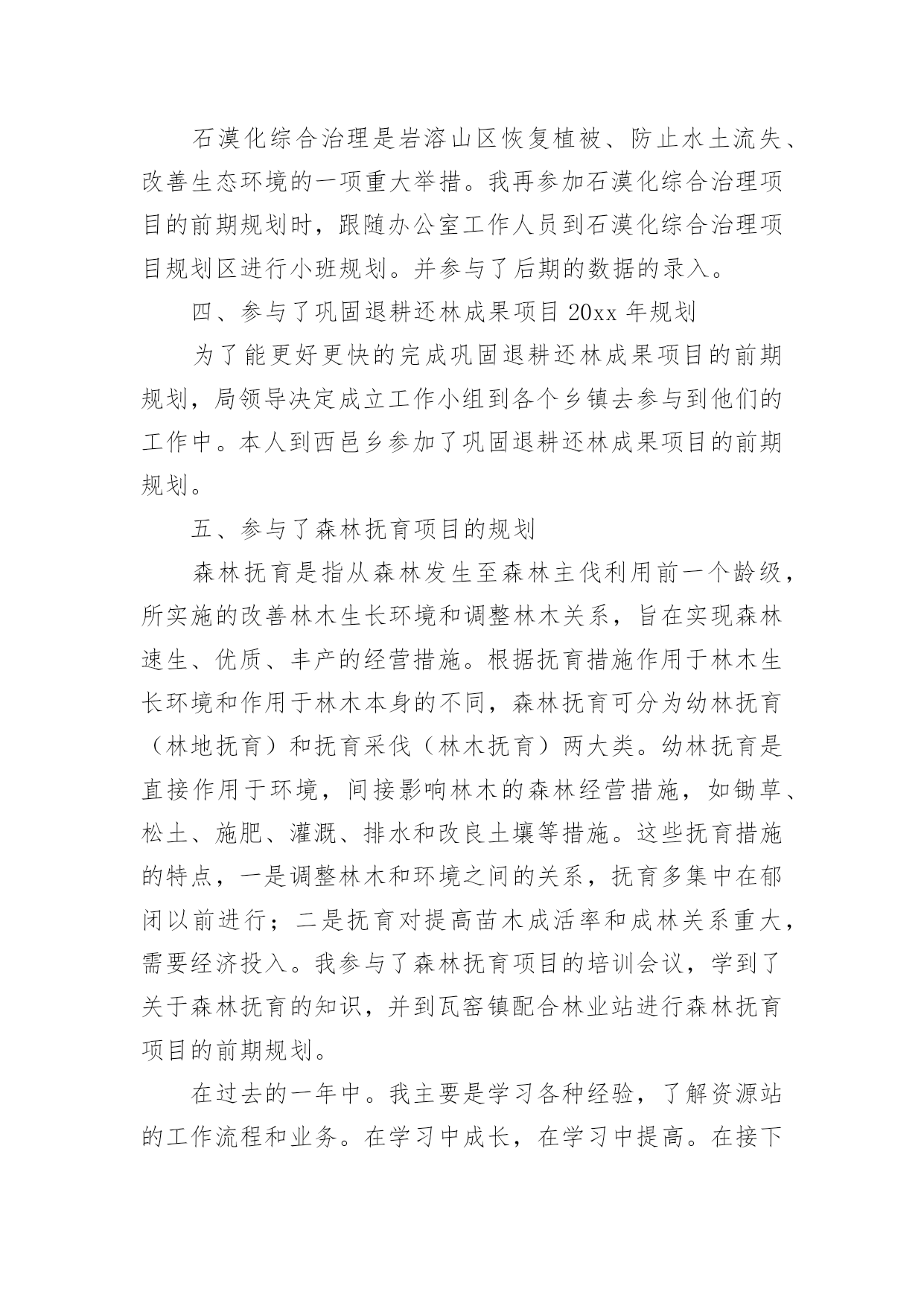 石漠化综合治理是岩溶山区恢复植被、防止水土流失、改善生态环境的一项重大举措。我再参加石漠化综合治理项目的前期规划时，跟随办公室工作人员到石漠化综合治理项目规划区进行小班规划。并参与了后期的数据的录入。

四、参与了巩固退耕还林成果项目 20xx 年规划

为了能更好更快的完成巩固退耕还林成果项目的前期规划，局领导决定成立工作小组到各个乡镇去参与到他们的工作中。本人到西邑乡参加了巩固退耕还林成果项目的前期规划。

五、参与了森林抚育项目的规划

森林抚育是指从森林发生至森林主伐利用前一个龄级，所实施的改善林木生长环境和调整林木关系，旨在实现森林速生、优质、丰产的经营措施。根据抚育措施作用于林木生长环境和作用于林木本身的不同，森林抚育可分为幼林抚育（林地抚育）和抚育采伐（林木抚育）两大类。幼林抚育是直接作用于环境，间接影响林木的森林经营措施，如锄草、松土、施肥、灌溉、排水和改良土壤等措施。这些抚育措施的特点，一是调整林木和环境之间的关系，抚育多集中在郁闭以前进行；二是抚育对提高苗木成活率和成林关系重大，需要经济投入。我参与了森林抚育项目的培训会议，学到了关于森林抚育的知识，并到瓦窑镇配合林业站进行森林抚育项目的前期规划。

在过去的一年中。我主要是学习各种经验，了解资源站的工作流程和业务。在学习中成长，在学习中提高。在接下